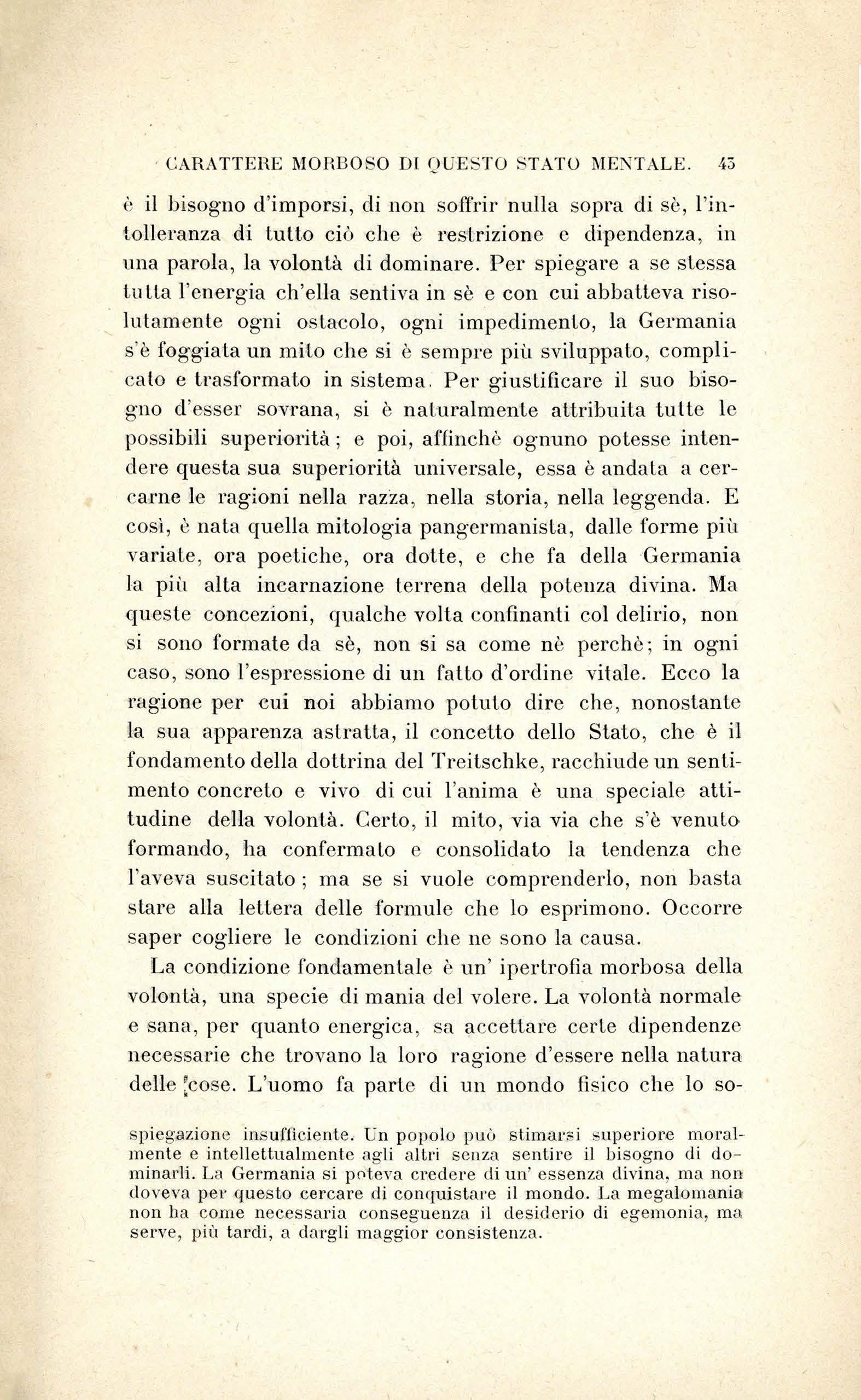 CARATTERE MORBOSO DI QUESTO STATO MENTALE. 43

è il bisogno d'imporsi, di non soffrir nulla sopra di sè, l'intolleranza di tutto ciò che è restrizione e dipendenza, in una parola, la volontà di dominare. Per spiegare a se stessa tutta l'energia ch'ella sentiva in sè e con cui abbatteva risolutamente ogni ostacolo, ogni impedimento, la Germania s'è foggiata un mito che si è sempre più sviluppato, complicato e trasformato in sistema. Per giustificare il suo bisogno d'esser sovrana, si è naturalmente attribuita tutte le possibili superiorità; e poi, affinchè ognuno potesse intendere questa sua superiorità universale, essa è andata a cercarne le ragioni nella razza, nella storia, nella leggenda. E così, è nata quella mitologia pangermanista, dalle forme più variate, ora poetiche, ora dotte, e che fa della Germania la più alta incarnazione terrena della potenza divina. Ma queste concezioni, qualche volta confinanti col delirio, non si sono formate da sè, non si sa come nè perchè; in ogni caso, sono l'espressione di un fatto d'ordine vitale. Ecco la ragione per cui noi abbiamo potuto dire che, nonostante la sua apparenza astratta, il concetto dello Stato, che è il fondamento della dottrina del Treitschke, racchiude un sentimento concreto e vivo di cui l'anima è una speciale attitudine della volontà. Certo, il mito, via via che s'è venuto formando, ha confermato e consolidato la tendenza che l'aveva suscitato; ma se si vuole comprenderlo, non basta stare alla lettera delle formule che lo esprimono. Occorre saper cogliere le condizioni che ne sono la causa.

La condizione fondamentale è un' ipertrofia morbosa della volontà, una specie di mania del volere. La volontà normale e sana, per quanto energica, sa accettare certe dipendenze necessarie che trovano la loro ragione d'essere nella natura delle cose. L'uomo fa parte di un mondo fisico che lo so-

spiegazione insufficiente. Un popolo può stimarsi superiore moralmente e intellettualmente agli altri senza sentire il bisogno di dominarli. La Germania si poteva credere di un' essenza divina, ma non doveva per questo cercare di conquistare il mondo. La megalomania non ha come necessaria conseguenza il desiderio di egemonia, ma serve, più tardi, a dargli maggior consistenza.